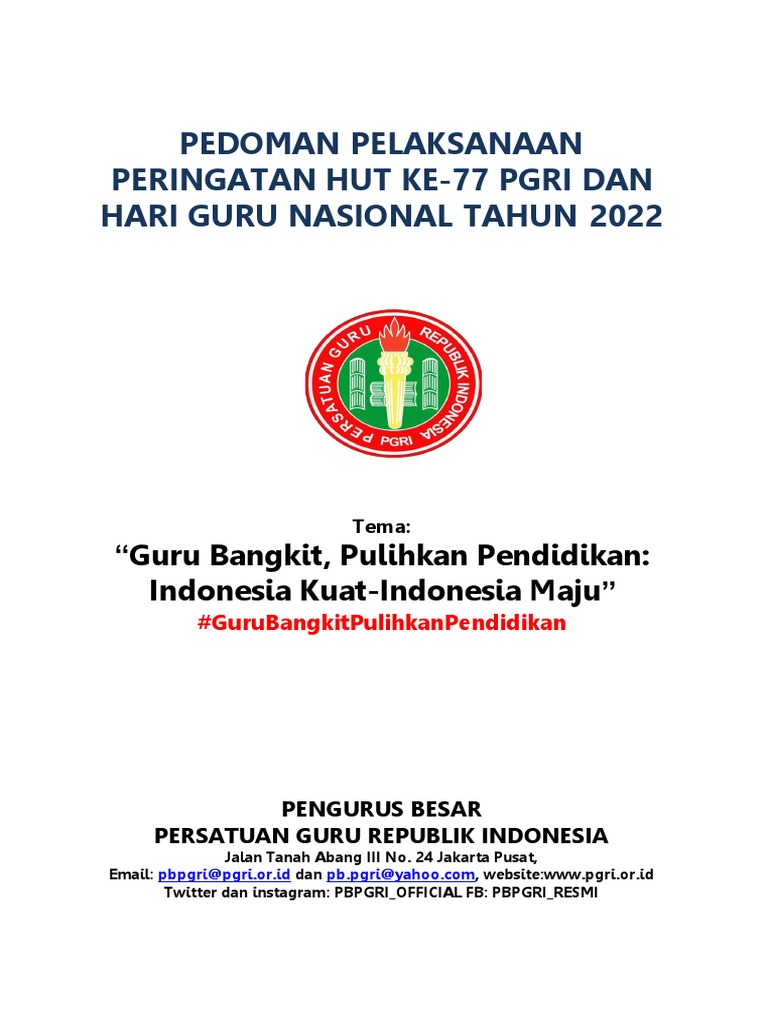 PEDOMAN PELAKSANAAN PERINGATAN HUT KE-77 PGRI DAN HARI GURU NASIONAL TAHUN 2022

PERSATUAN GURU REPUBLIK INDONESIA
PGRI

Tema:
“Guru Bangkit, Pulihkan Pendidikan: Indonesia Kuat-Indonesia Maju”
#GuruBangkitPulihkanPendidikan

PENGURUS BESAR
PERSATUAN GURU REPUBLIK INDONESIA
Jalan Tanah Abang III No. 24 Jakarta Pusat,
Email: pbpgri@pgri.or.id dan pb.pgri@yahoo.com, website:www.pgri.or.id
Twitter dan instagram: PBPGRI_OFFICIAL FB: PBPGRI_RESMI